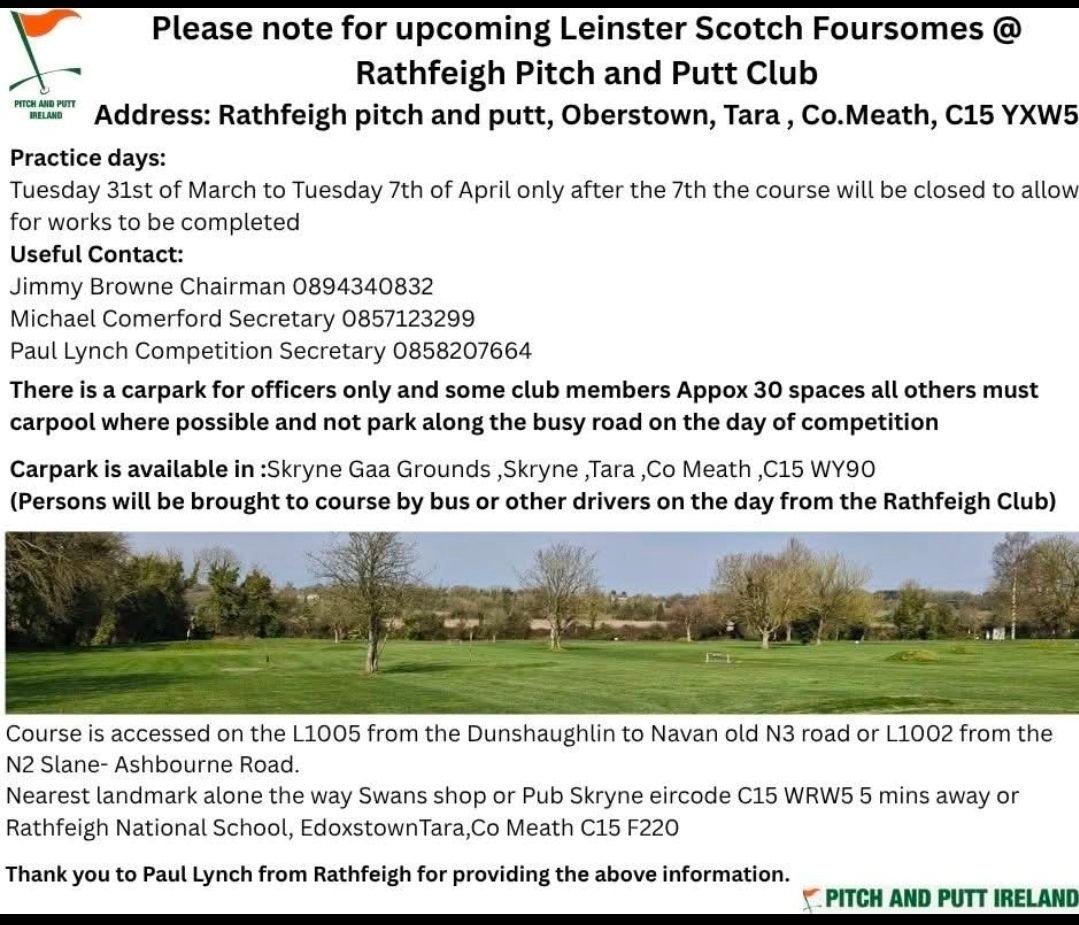 PITCH AND PUTT IRELAND

Please note for upcoming Leinster Scotch Foursomes @ Rathfeigh Pitch and Putt Club

Address: Rathfeigh pitch and putt, Oberstown, Tara , Co.Meath, C15 YXW5

Practice days:
Tuesday 31st of March to Tuesday 7th of April only after the 7th the course will be closed to allow for works to be completed

Useful Contact:
Jimmy Browne Chairman 0894340832
Michael Comerford Secretary 0857123299
Paul Lynch Competition Secretary 0858207664

There is a carpark for officers only and some club members Appox 30 spaces all others must carpool where possible and not park along the busy road on the day of competition

Carpark is available in :Skryne Gaa Grounds ,Skryne ,Tara ,Co Meath ,C15 WY90
(Persons will be brought to course by bus or other drivers on the day from the Rathfeigh Club)

Course is accessed on the L1005 from the Dunshaughlin to Navan old N3 road or L1002 from the N2 Slane- Ashbourne Road.
Nearest landmark alone the way Swans shop or Pub Skryne eircode C15 WRW5 5 mins away or Rathfeigh National School, EdoxstownTara,Co Meath C15 F220

Thank you to Paul Lynch from Rathfeigh for providing the above information.

PITCH AND PUTT IRELAND